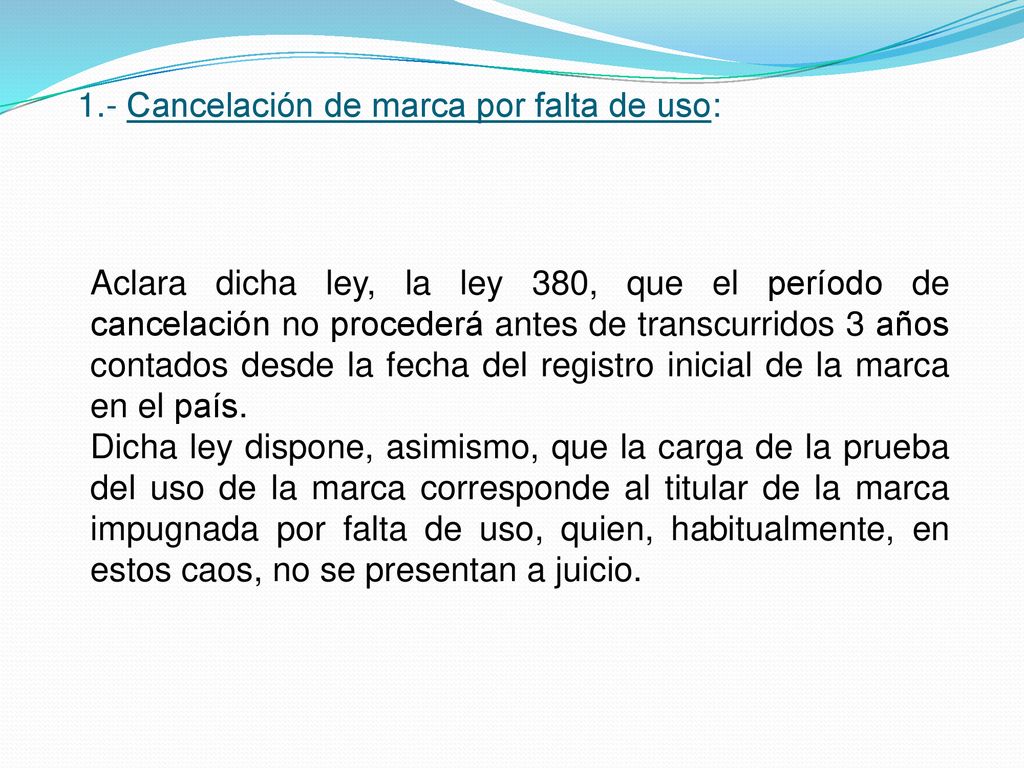 1.- Cancelación de marca por falta de uso:

Aclara dicha ley, la ley 380, que el período de cancelación no procederá antes de transcurridos 3 años contados desde la fecha del registro inicial de la marca en el país.
Dicha ley dispone, asimismo, que la carga de la prueba del uso de la marca corresponde al titular de la marca impugnada por falta de uso, quien, habitualmente, en estos caos, no se presentan a juicio.